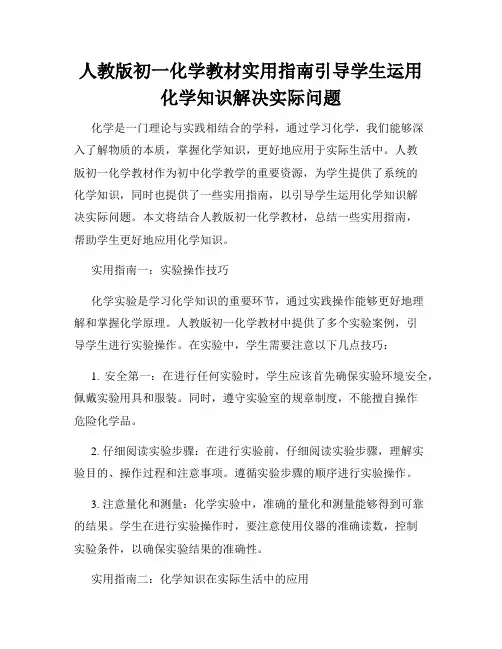 人教版初一化学教材实用指南引导学生运用化学知识解决实际问题

化学是一门理论与实践相结合的学科，通过学习化学，我们能够深入了解物质的本质，掌握化学知识，更好地应用于实际生活中。人教版初一化学教材作为初中化学教学的重要资源，为学生提供了系统的化学知识，同时也提供了一些实用指南，以引导学生运用化学知识解决实际问题。本文将结合人教版初一化学教材，总结一些实用指南，帮助学生更好地应用化学知识。

实用指南一：实验操作技巧

化学实验是学习化学知识的重要环节，通过实践操作能够更好地理解和掌握化学原理。人教版初一化学教材中提供了多个实验案例，引导学生进行实验操作。在实验中，学生需要注意以下几点技巧：

1. 安全第一：在进行任何实验时，学生应该首先确保实验环境安全，佩戴实验用具和服装。同时，遵守实验室的规章制度，不能擅自操作危险化学品。

2. 仔细阅读实验步骤：在进行实验前，仔细阅读实验步骤，理解实验目的、操作过程和注意事项。遵循实验步骤的顺序进行实验操作。

3. 注意量化和测量：化学实验中，准确的量化和测量能够得到可靠的结果。学生在进行实验操作时，要注意使用仪器的准确读数，控制实验条件，以确保实验结果的准确性。

实用指南二：化学知识在实际生活中的应用